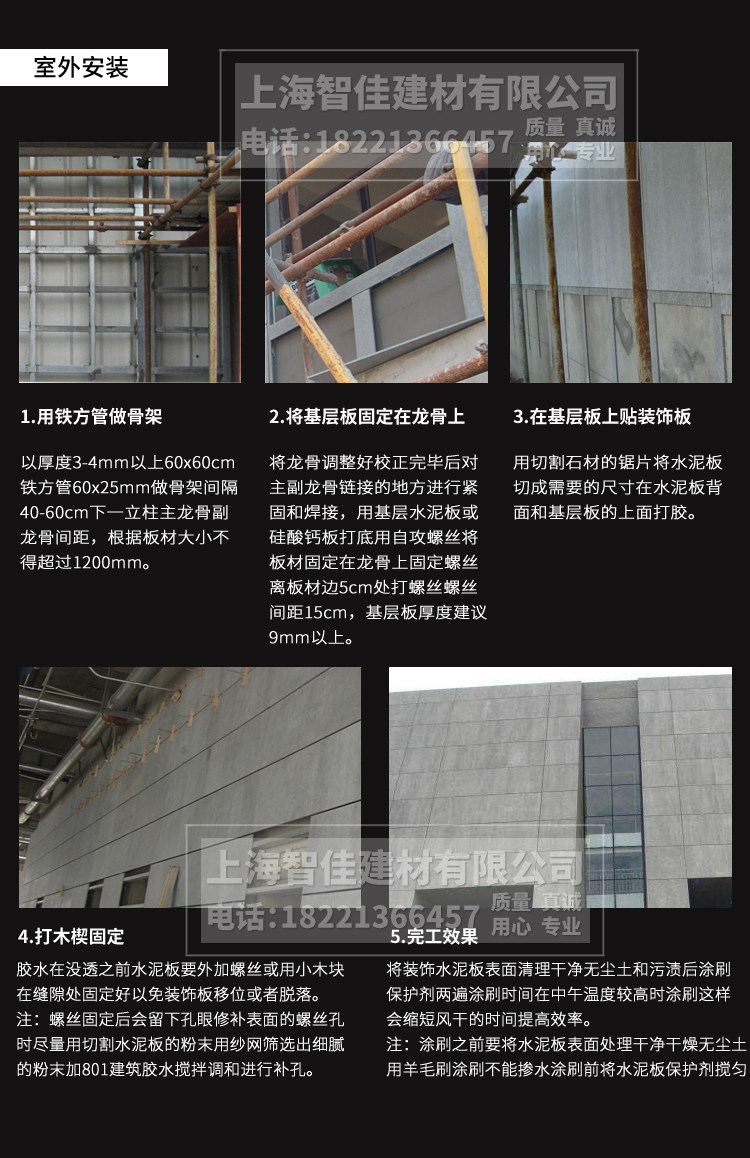 室外安装

1.用铁方管做骨架

以厚度3-4mm以上60x60cm铁方管60x25mm做骨架间隔40-60cm下一立柱主龙骨副龙骨间距，根据板材大小不得超过1200mm。

2.将基层板固定在龙骨上

将龙骨调整好校正完毕后对主副龙骨链接的地方进行紧固和焊接，用基层水泥板或硅酸钙板打底用自攻螺丝将板材固定在龙骨上固定螺丝离板材边5cm处打螺丝螺丝间距15cm，基层板厚度建议9mm以上。

3.在基层板上贴装饰板

用切割石材的锯片将水泥板切成需要的尺寸在水泥板背面和基层板的上面打胶。

4.打木楔固定

胶水在没透之前水泥板要外加螺丝或用小木块在缝隙处固定好以免装饰板移位或者脱落。
注：螺丝固定后会留下孔眼修补表面的螺丝孔时尽量用切割水泥板的粉末用纱网筛选出细腻的粉末加801建筑胶水搅拌调和进行补孔。

5.完工效果

将装饰水泥板表面清理干净无尘土和污渍后涂刷保护剂两遍涂刷时间在中午温度较高时涂刷这样会缩短风干的时间提高效率。
注：涂刷之前要将水泥板表面处理干净干燥无尘土用羊毛刷涂刷不能掺水涂刷前将水泥板保护剂搅匀

上海智佳建材有限公司
电话：18221366457
质量 真诚
用心 专业